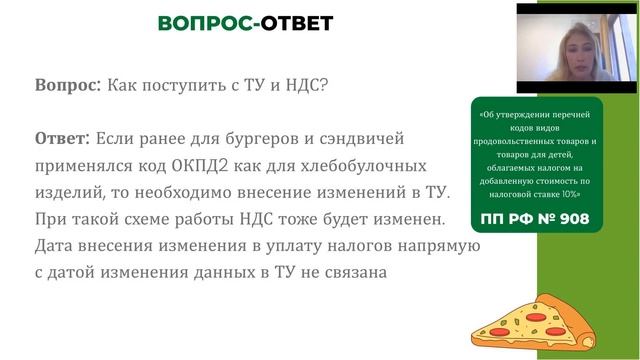 ВОПРОС-ОТВЕТ

Вопрос: Как поступить с ТУ и НДС?

Ответ: Если ранее для бургеров и сэндвичей применялся код ОКПД2 как для хлебобулочных изделий, то необходимо внесение изменений в ТУ. При такой схеме работы НДС тоже будет изменен. Дата внесения изменения в уплату налогов напрямую с датой изменения данных в ТУ не связана

«Об утверждении перечней кодов видов продовольственных товаров и товаров для детей, облагаемых налогом на добавленную стоимость по налоговой ставке 10%»

ПП РФ № 908